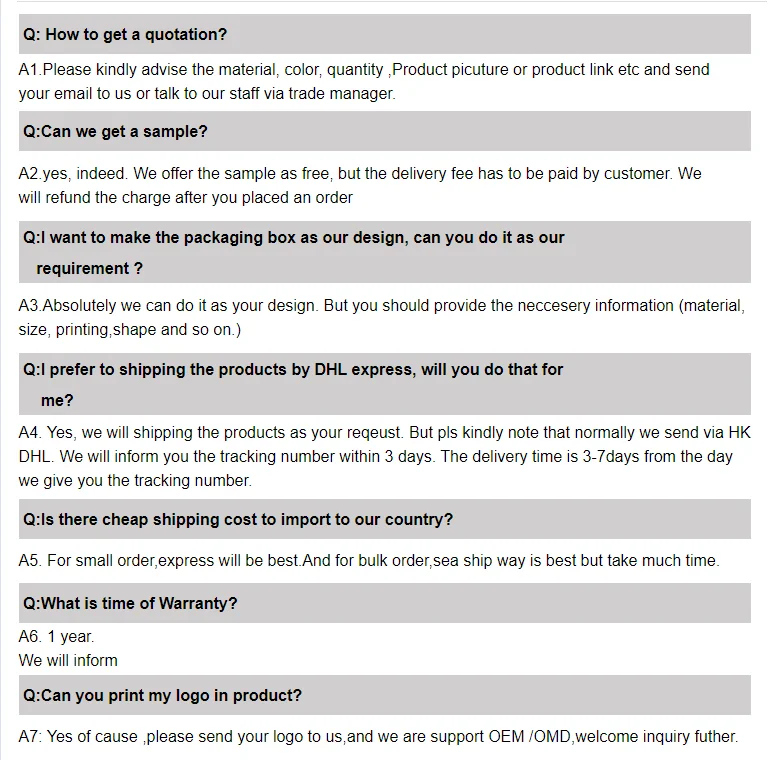 Q: How to get a quotation?

A1.Please kindly advise the material, color, quantity ,Product picuture or product link etc and send your email to us or talk to our staff via trade manager.

Q:Can we get a sample?

A2.yes, indeed. We offer the sample as free, but the delivery fee has to be paid by customer. We will refund the charge after you placed an order

Q:I want to make the packaging box as our design, can you do it as our requirement ?

A3.Absolutely we can do it as your design. But you should provide the neccesery information (material, size, printing,shape and so on.)

Q:I prefer to shipping the products by DHL express, will you do that for me?

A4. Yes, we will shipping the products as your reqeust. But pls kindly note that normally we send via HK DHL. We will inform you the tracking number within 3 days. The delivery time is 3-7days from the day we give you the tracking number.

Q:Is there cheap shipping cost to import to our country?

A5. For small order,express will be best.And for bulk order,sea ship way is best but take much time.

Q:What is time of Warranty?

A6. 1 year.
We will inform

Q:Can you print my logo in product?

A7: Yes of cause ,please send your logo to us,and we are support OEM /OMD,welcome inquiry futher.